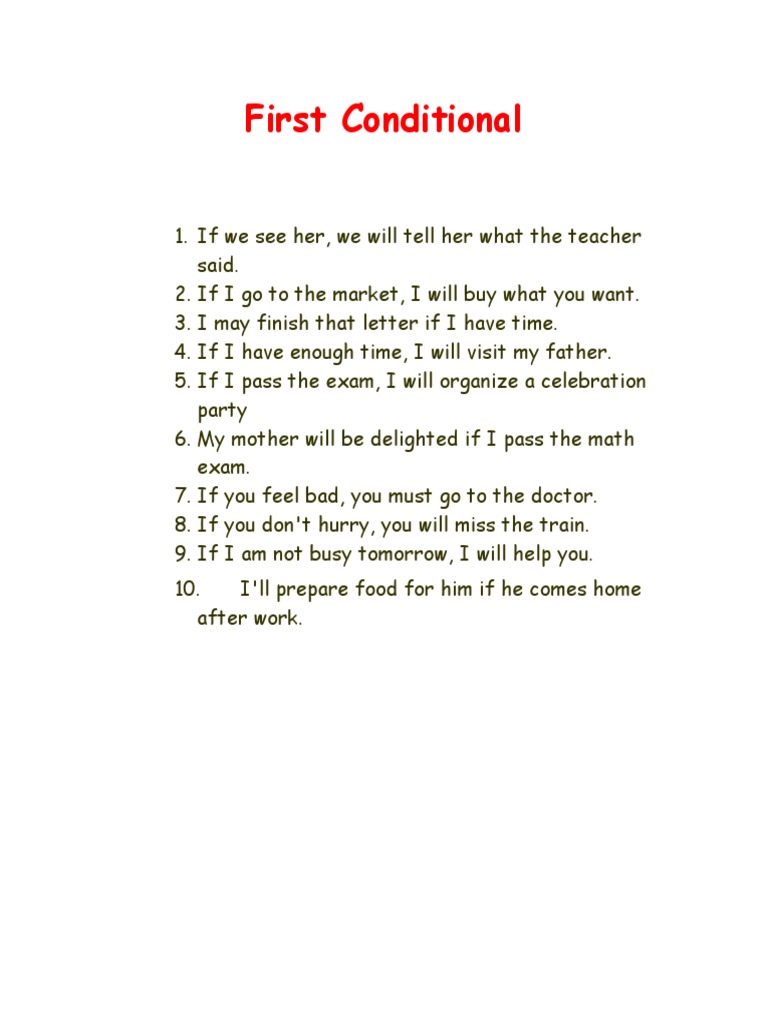 First Conditional

1. If we see her, we will tell her what the teacher said.
2. If I go to the market, I will buy what you want.
3. I may finish that letter if I have time.
4. If I have enough time, I will visit my father.
5. If I pass the exam, I will organize a celebration party
6. My mother will be delighted if I pass the math exam.
7. If you feel bad, you must go to the doctor.
8. If you don't hurry, you will miss the train.
9. If I am not busy tomorrow, I will help you.
10. I'll prepare food for him if he comes home after work.